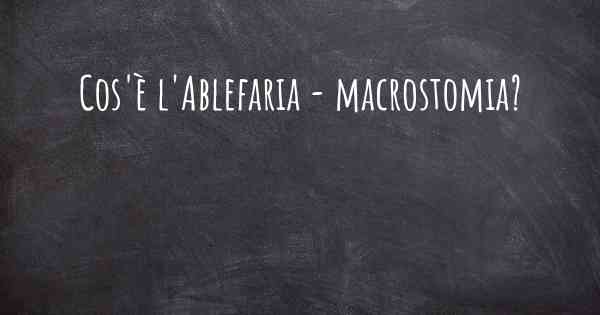 Cos'è l'Ablefaria - macrostomia?